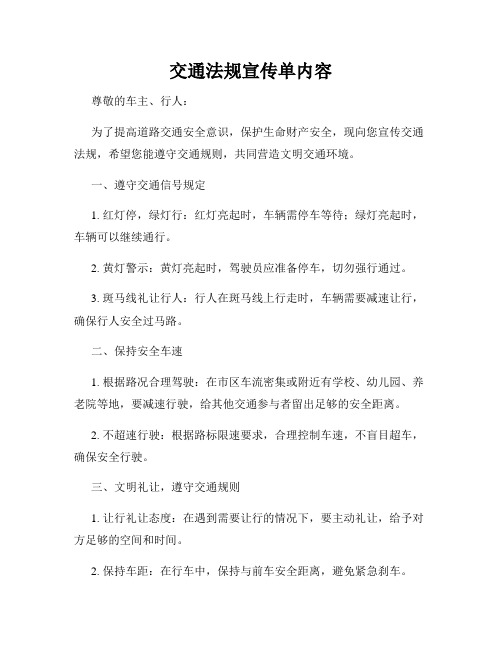 交通法规宣传单内容

尊敬的车主、行人：

为了提高道路交通安全意识，保护生命财产安全，现向您宣传交通法规，希望您能遵守交通规则，共同营造文明交通环境。

一、遵守交通信号规定

1. 红灯停，绿灯行：红灯亮起时，车辆需停车等待；绿灯亮起时，车辆可以继续通行。

2. 黄灯警示：黄灯亮起时，驾驶员应准备停车，切勿强行通过。

3. 斑马线礼让行人：行人在斑马线上行走时，车辆需要减速让行，确保行人安全过马路。

二、保持安全车速

1. 根据路况合理驾驶：在市区车流密集或附近有学校、幼儿园、养老院等地，要减速行驶，给其他交通参与者留出足够的安全距离。

2. 不超速行驶：根据路标限速要求，合理控制车速，不盲目超车，确保安全行驶。

三、文明礼让，遵守交通规则

1. 让行礼让态度：在遇到需要让行的情况下，要主动礼让，给予对方足够的空间和时间。

2. 保持车距：在行车中，保持与前车安全距离，避免紧急刹车。